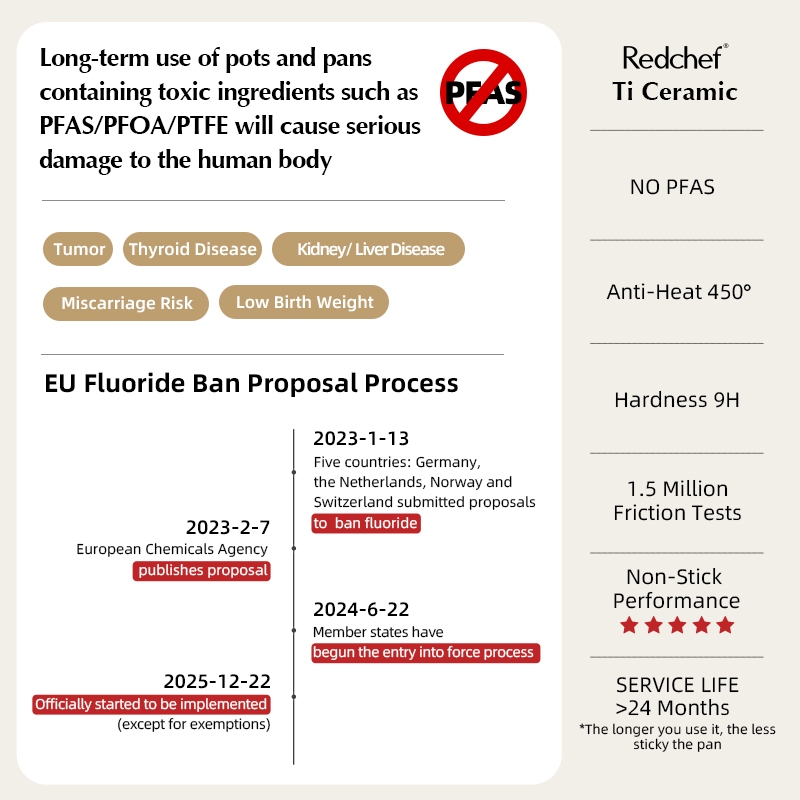 Long-term use of pots and pans containing toxic ingredients such as PFAS/PFOA/PTFE will cause serious damage to the human body

PFAS

Tumor
Thyroid Disease
Kidney/ Liver Disease
Miscarriage Risk
Low Birth Weight

EU Fluoride Ban Proposal Process

2023-1-13
Five countries: Germany, the Netherlands, Norway and Switzerland submitted proposals to ban fluoride

2023-2-7
European Chemicals Agency publishes proposal

2024-6-22
Member states have begun the entry into force process

2025-12-22
Officially started to be implemented (except for exemptions)

Redchef®
Ti Ceramic

NO PFAS

Anti-Heat 450°

Hardness 9H

1.5 Million Friction Tests

Non-Stick Performance
★★★★★

SERVICE LIFE >24 Months
*The longer you use it, the less sticky the pan